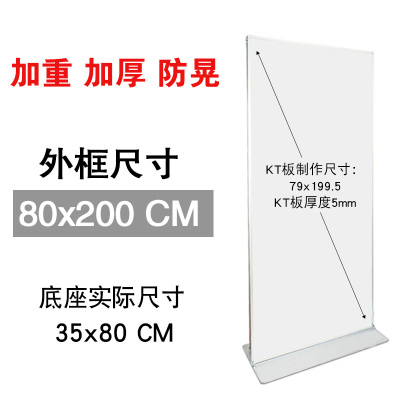 加重 加厚 防晃

外框尺寸

80x200 CM

底座实际尺寸

35x80 CM

KT板制作尺寸:
79x199.5
KT板厚度5mm